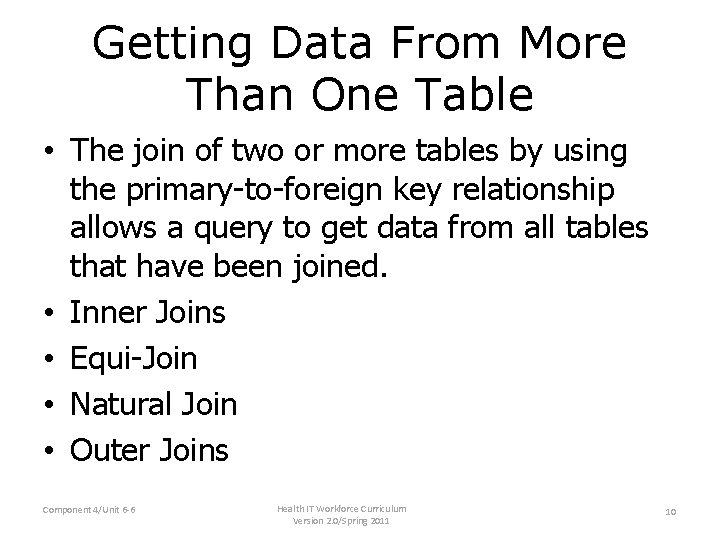 Getting Data From More Than One Table

• The join of two or more tables by using the primary-to-foreign key relationship allows a query to get data from all tables that have been joined.
• Inner Joins
• Equi-Join
• Natural Join
• Outer Joins

Component 4/Unit 6-6

Health IT Workforce Curriculum
Version 2.0/Spring 2011

10